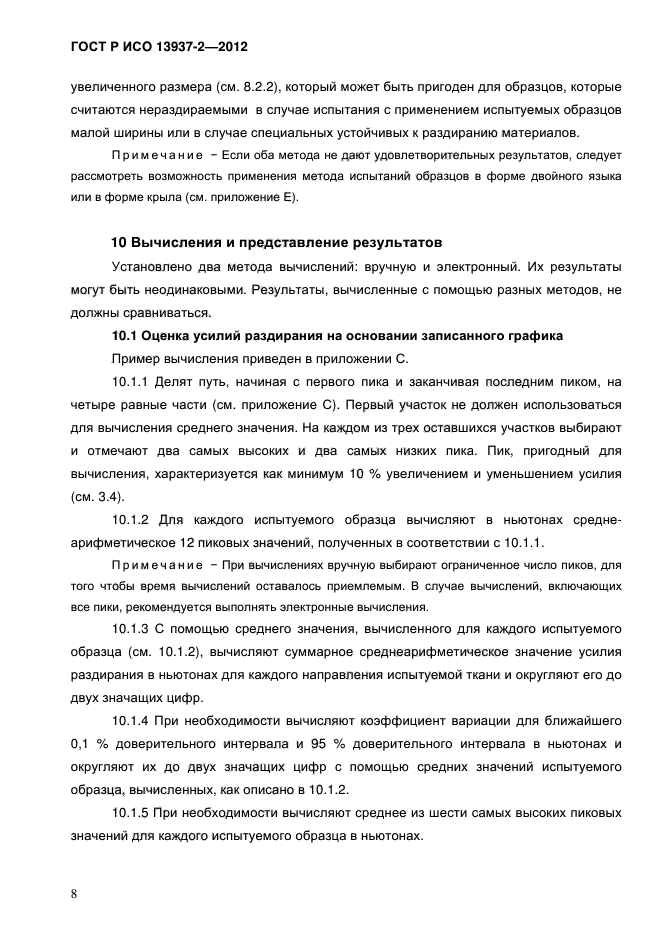 ГОСТ Р ИСО 13937-2—2012

увеличенного размера (см. 8.2.2), который может быть пригоден для образцов, которые считаются нераздираемыми в случае испытания с применением испытуемых образцов малой ширины или в случае специальных устойчивых к раздиранию материалов.

Примечание − Если оба метода не дают удовлетворительных результатов, следует рассмотреть возможность применения метода испытаний образцов в форме двойного языка или в форме крыла (см. приложение Е).

10 Вычисления и представление результатов

Установлено два метода вычислений: вручную и электронный. Их результаты могут быть неодинаковыми. Результаты, вычисленные с помощью разных методов, не должны сравниваться.

10.1 Оценка усилий раздирания на основании записанного графика

Пример вычисления приведен в приложении С.

10.1.1 Делят путь, начиная с первого пика и заканчивая последним пиком, на четыре равные части (см. приложение С). Первый участок не должен использоваться для вычисления среднего значения. На каждом из трех оставшихся участков выбирают и отмечают два самых высоких и два самых низких пика. Пик, пригодный для вычисления, характеризуется как минимум 10 % увеличением и уменьшением усилия (см. 3.4).

10.1.2 Для каждого испытуемого образца вычисляют в ньютонах среднеарифметическое 12 пиковых значений, полученных в соответствии с 10.1.1.

Примечание − При вычислениях вручную выбирают ограниченное число пиков, для того чтобы время вычислений оставалось приемлемым. В случае вычислений, включающих все пики, рекомендуется выполнять электронные вычисления.

10.1.3 С помощью среднего значения, вычисленного для каждого испытуемого образца (см. 10.1.2), вычисляют суммарное среднеарифметическое значение усилия раздирания в ньютонах для каждого направления испытуемой ткани и округляют его до двух значащих цифр.

10.1.4 При необходимости вычисляют коэффициент вариации для ближайшего 0,1 % доверительного интервала и 95 % доверительного интервала в ньютонах и округляют их до двух значащих цифр с помощью средних значений испытуемого образца, вычисленных, как описано в 10.1.2.

10.1.5 При необходимости вычисляют среднее из шести самых высоких пиковых значений для каждого испытуемого образца в ньютонах.

8